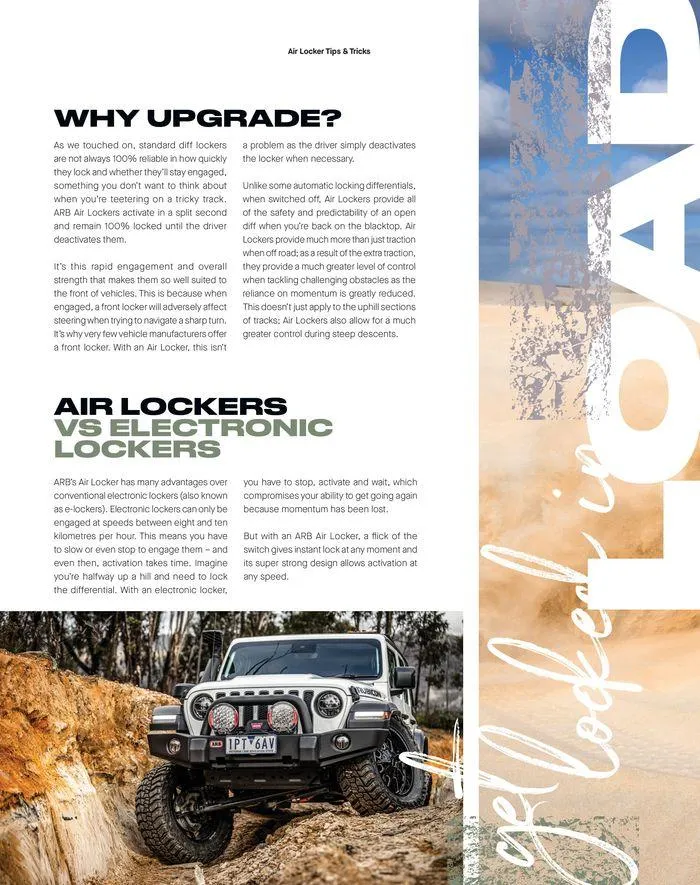 Air Locker Tips & Tricks

WHY UPGRADE?

As we touched on, standard diff lockers are not always 100% reliable in how quickly they lock and whether they'll stay engaged, something you don't want to think about when you're teetering on a tricky track. ARB Air Lockers activate in a split second and remain 100% locked until the driver deactivates them.

It's this rapid engagement and overall strength that makes them so well suited to the front of vehicles. This is because when engaged, a front locker will adversely affect steering when trying to navigate a sharp turn. It's why very few vehicle manufacturers offer a front locker. With an Air Locker, this isn't a problem as the driver simply deactivates the locker when necessary.

Unlike some automatic locking differentials, when switched off, Air Lockers provide all of the safety and predictability of an open diff when you're back on the blacktop. Air Lockers provide much more than just traction when off road; as a result of the extra traction, they provide a much greater level of control when tackling challenging obstacles as the reliance on momentum is greatly reduced. This doesn't just apply to the uphill sections of tracks; Air Lockers also allow for a much greater control during steep descents.

AIR LOCKERS VS ELECTRONIC LOCKERS

ARB's Air Locker has many advantages over conventional electronic lockers (also known as e-lockers). Electronic lockers can only be engaged at speeds between eight and ten kilometres per hour. This means you have to slow or even stop to engage them – and even then, activation takes time. Imagine you're halfway up a hill and need to lock the differential. With an electronic locker, you have to stop, activate and wait, which compromises your ability to get going again because momentum has been lost.

But with an ARB Air Locker, a flick of the switch gives instant lock at any moment and its super strong design allows activation at any speed.

ARB

1PT 6AV

get locked in

LOAD